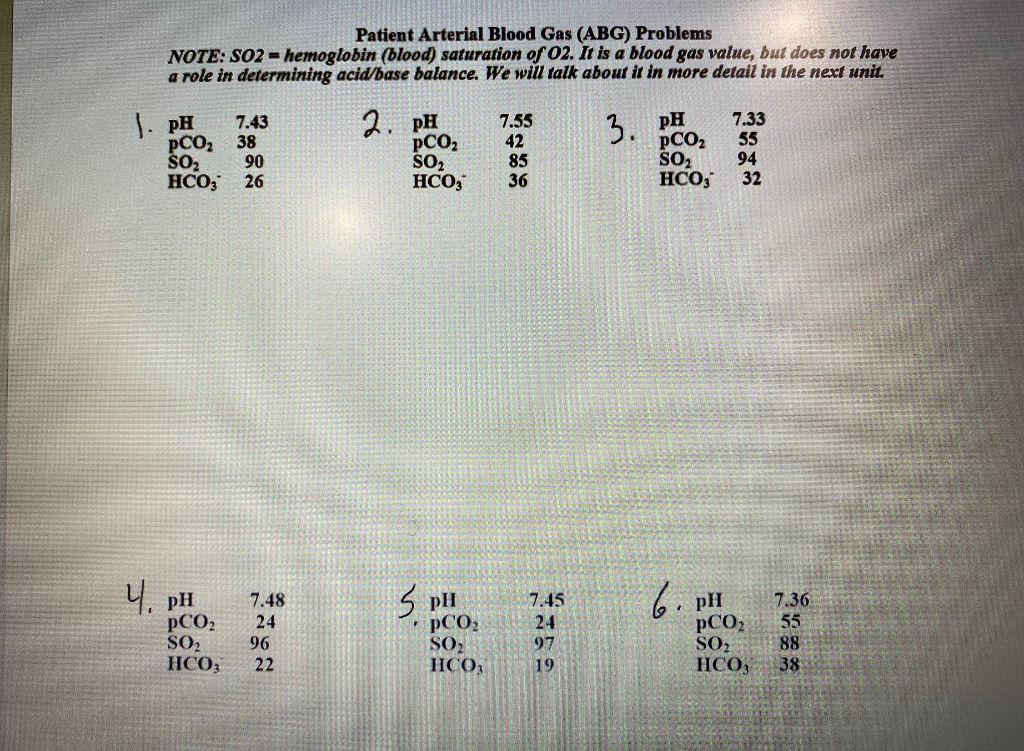 Patient Arterial Blood Gas (ABG) Problems

NOTE: SO2 = hemoglobin (blood) saturation of O2. It is a blood gas value, but does not have a role in determining acid/base balance. We will talk about it in more detail in the next unit.

1. pH 7.43
$pCO_2$ 38
$SO_2$ 90
$HCO_3^-$ 26

2. pH 7.55
$pCO_2$ 42
$SO_2$ 85
$HCO_3^-$ 36

3. pH 7.33
$pCO_2$ 55
$SO_2$ 94
$HCO_3^-$ 32

4. pH 7.48
$pCO_2$ 24
$SO_2$ 96
$HCO_3$ 22

5. pH 7.45
$pCO_2$ 24
$SO_2$ 97
$HCO_3$ 19

6. pH 7.36
$pCO_2$ 55
$SO_2$ 88
$HCO_3$ 38